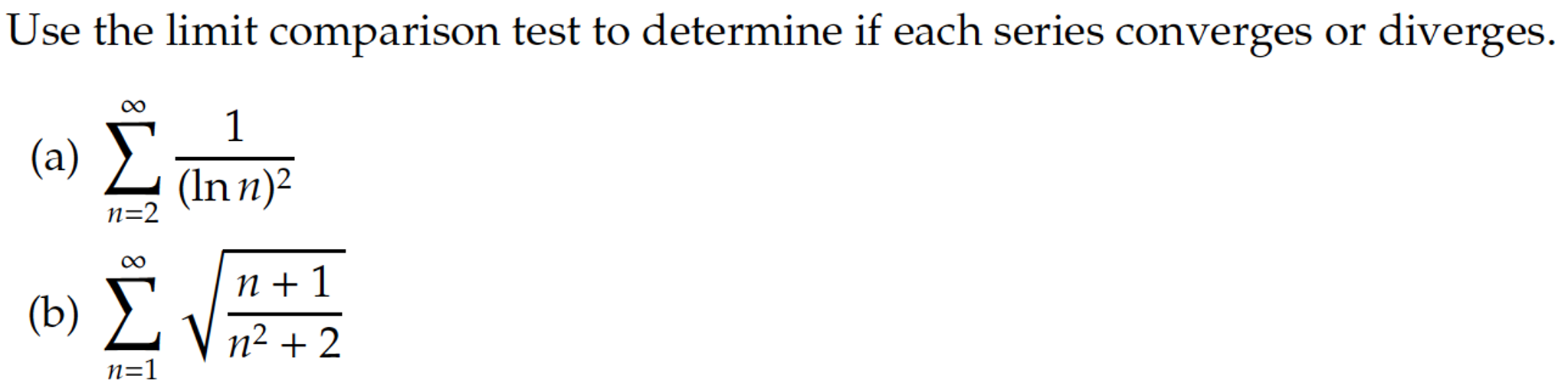 Use the limit comparison test to determine if each series converges or diverges.

(a) $\sum_{n=2}^{\infty} \frac{1}{(\ln n)^2}$

(b) $\sum_{n=1}^{\infty} \sqrt{\frac{n+1}{n^2+2}}$